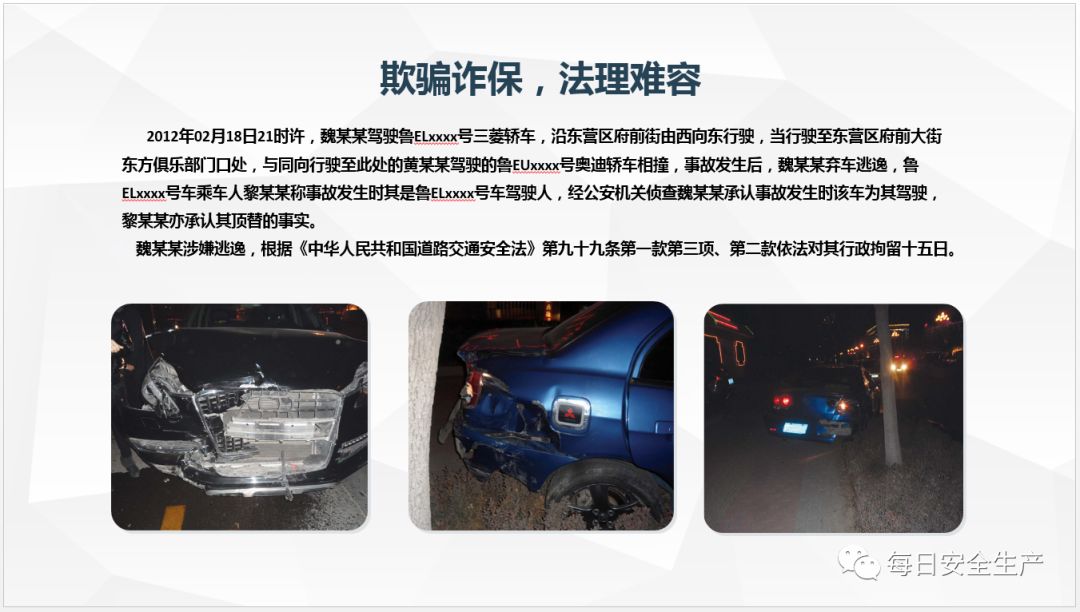 欺骗诈保，法理难容

2012年02月18日21时许，魏某某驾驶鲁ELxxxx号三菱轿车，沿东营区府前街由西向东行驶，当行驶至东营区府前大街东方俱乐部门口处，与同向行驶至此处的黄某某驾驶的鲁EUxxxx号奥迪轿车相撞，事故发生后，魏某某弃车逃逸，鲁ELxxxx号车乘车人黎某某称事故发生时其是鲁ELxxxx号车驾驶人，经公安机关侦查魏某某承认事故发生时该车为其驾驶，黎某某亦承认其顶替的事实。

魏某某涉嫌逃逸，根据《中华人民共和国道路交通安全法》第九十九条第一款第三项、第二款依法对其行政拘留十五日。

每日安全生产